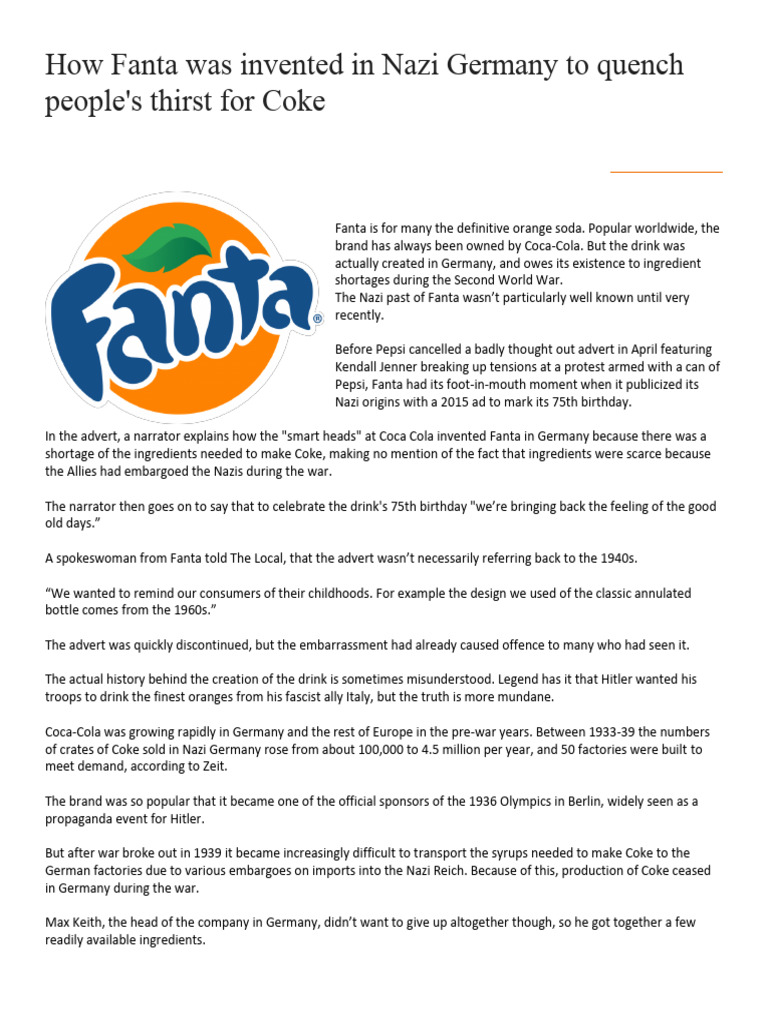 How Fanta was invented in Nazi Germany to quench people's thirst for Coke

Fanta®

Fanta is for many the definitive orange soda. Popular worldwide, the brand has always been owned by Coca-Cola. But the drink was actually created in Germany, and owes its existence to ingredient shortages during the Second World War.
The Nazi past of Fanta wasn't particularly well known until very recently.

Before Pepsi cancelled a badly thought out advert in April featuring Kendall Jenner breaking up tensions at a protest armed with a can of Pepsi, Fanta had its foot-in-mouth moment when it publicized its Nazi origins with a 2015 ad to mark its 75th birthday.

In the advert, a narrator explains how the "smart heads" at Coca Cola invented Fanta in Germany because there was a shortage of the ingredients needed to make Coke, making no mention of the fact that ingredients were scarce because the Allies had embargoed the Nazis during the war.

The narrator then goes on to say that to celebrate the drink's 75th birthday "we're bringing back the feeling of the good old days."

A spokeswoman from Fanta told The Local, that the advert wasn't necessarily referring back to the 1940s.

"We wanted to remind our consumers of their childhoods. For example the design we used of the classic annulated bottle comes from the 1960s."

The advert was quickly discontinued, but the embarrassment had already caused offence to many who had seen it.

The actual history behind the creation of the drink is sometimes misunderstood. Legend has it that Hitler wanted his troops to drink the finest oranges from his fascist ally Italy, but the truth is more mundane.

Coca-Cola was growing rapidly in Germany and the rest of Europe in the pre-war years. Between 1933-39 the numbers of crates of Coke sold in Nazi Germany rose from about 100,000 to 4.5 million per year, and 50 factories were built to meet demand, according to Zeit.

The brand was so popular that it became one of the official sponsors of the 1936 Olympics in Berlin, widely seen as a propaganda event for Hitler.

But after war broke out in 1939 it became increasingly difficult to transport the syrups needed to make Coke to the German factories due to various embargoes on imports into the Nazi Reich. Because of this, production of Coke ceased in Germany during the war.

Max Keith, the head of the company in Germany, didn't want to give up altogether though, so he got together a few readily available ingredients.